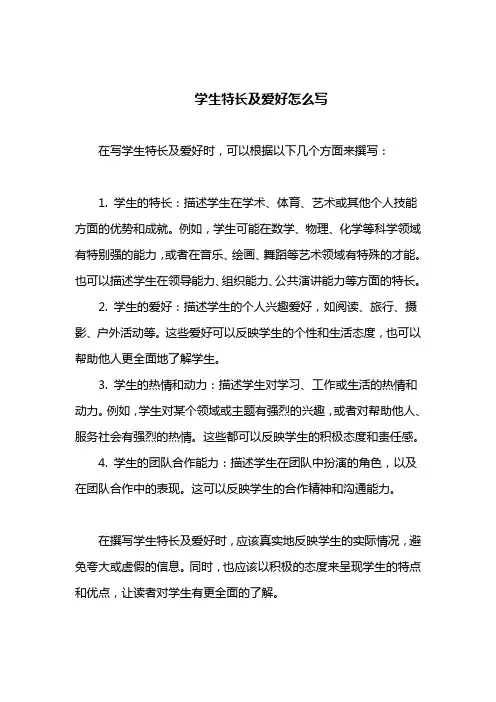 学生特长及爱好怎么写

在写学生特长及爱好时，可以根据以下几个方面来撰写：

1. 学生的特长：描述学生在学术、体育、艺术或其他个人技能方面的优势和成就。例如，学生可能在数学、物理、化学等科学领域有特别强的能力，或者在音乐、绘画、舞蹈等艺术领域有特殊的才能。也可以描述学生在领导能力、组织能力、公共演讲能力等方面的特长。

2. 学生的爱好：描述学生的个人兴趣爱好，如阅读、旅行、摄影、户外活动等。这些爱好可以反映学生的个性和生活态度，也可以帮助他人更全面地了解学生。

3. 学生的热情和动力：描述学生对学习、工作或生活的热情和动力。例如，学生对某个领域或主题有强烈的兴趣，或者对帮助他人、服务社会有强烈的热情。这些都可以反映学生的积极态度和责任感。

4. 学生的团队合作能力：描述学生在团队中扮演的角色，以及在团队合作中的表现。这可以反映学生的合作精神和沟通能力。

在撰写学生特长及爱好时，应该真实地反映学生的实际情况，避免夸大或虚假的信息。同时，也应该以积极的态度来呈现学生的特点和优点，让读者对学生有更全面的了解。